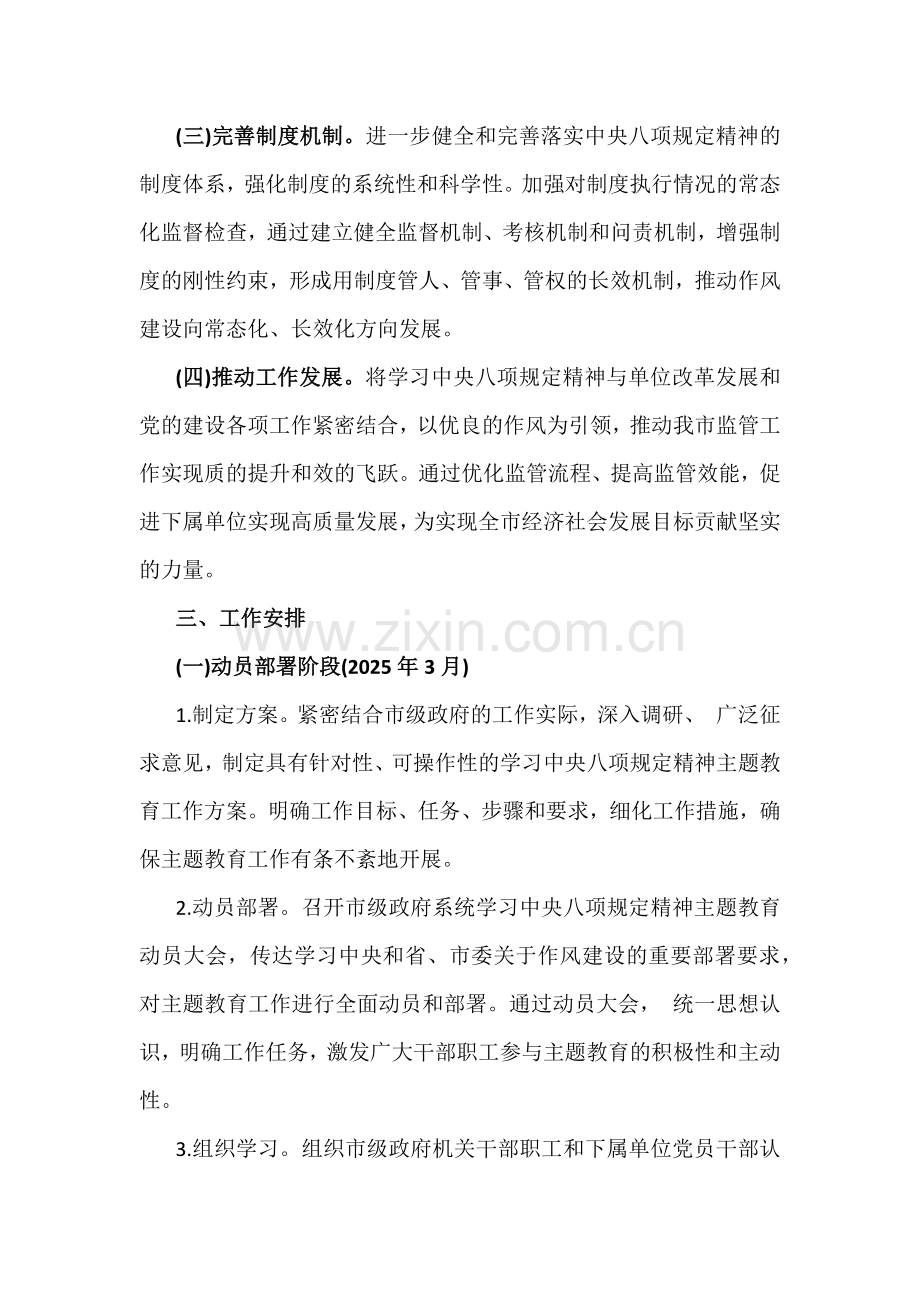 (三)完善制度机制。进一步健全和完善落实中央八项规定精神的制度体系，强化制度的系统性和科学性。加强对制度执行情况的常态化监督检查，通过建立健全监督机制、考核机制和问责机制，增强制度的刚性约束，形成用制度管人、管事、管权的长效机制，推动作风建设向常态化、长效化方向发展。

(四)推动工作发展。将学习中央八项规定精神与单位改革发展和党的建设各项工作紧密结合，以优良的作风为引领，推动我市监管工作实现质的提升和效的飞跃。通过优化监管流程、提高监管效能，促进下属单位实现高质量发展，为实现全市经济社会发展目标贡献坚实的力量。

三、工作安排

www.zixin.com.cn

(一)动员部署阶段(2025 年 3 月)

1.制定方案。紧密结合市级政府的工作实际，深入调研、 广泛征求意见，制定具有针对性、可操作性的学习中央八项规定精神主题教育工作方案。明确工作目标、任务、步骤和要求，细化工作措施，确保主题教育工作有条不紊地开展。

2.动员部署。召开市级政府系统学习中央八项规定精神主题教育动员大会，传达学习中央和省、市委关于作风建设的重要部署要求，对主题教育工作进行全面动员和部署。通过动员大会， 统一思想认识，明确工作任务，激发广大干部职工参与主题教育的积极性和主动性。

3.组织学习。组织市级政府机关干部职工和下属单位党员干部认